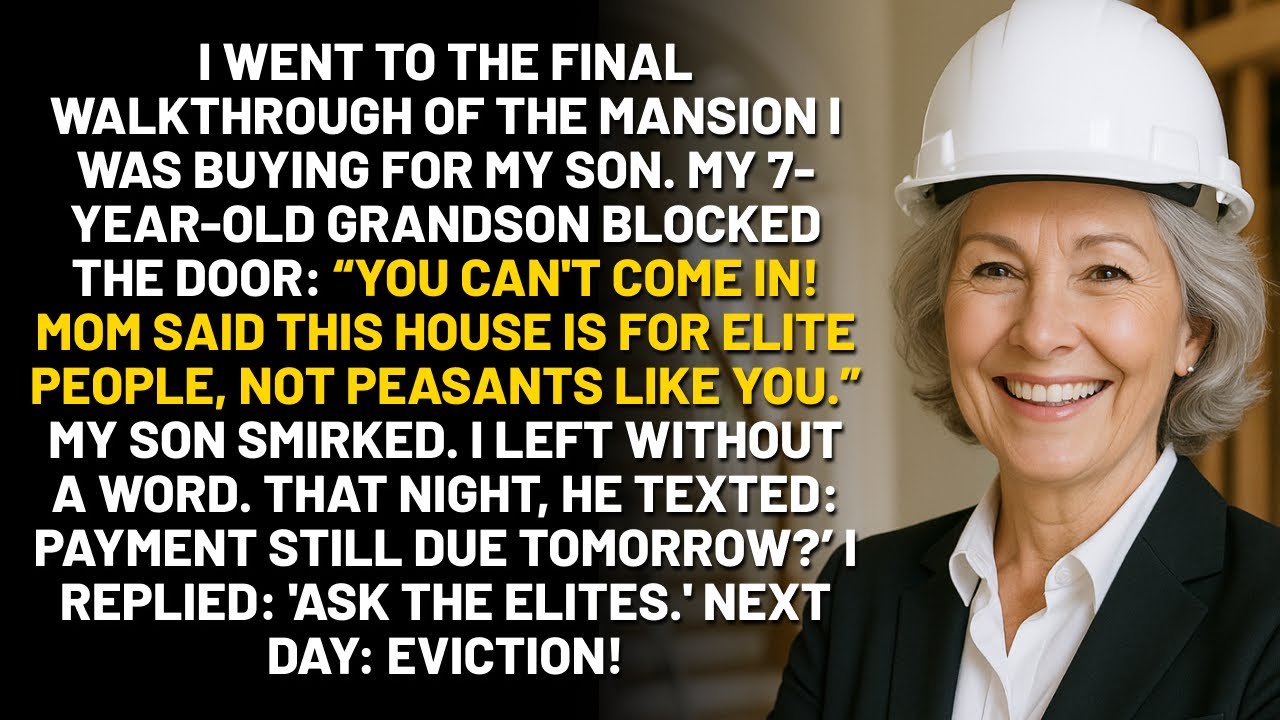 I WENT TO THE FINAL WALKTHROUGH OF THE MANSION I WAS BUYING FOR MY SON. MY 7-YEAR-OLD GRANDSON BLOCKED THE DOOR: “YOU CAN'T COME IN! MOM SAID THIS HOUSE IS FOR ELITE PEOPLE, NOT PEASANTS LIKE YOU.” MY SON SMIRKED. I LEFT WITHOUT A WORD. THAT NIGHT, HE TEXTED: PAYMENT STILL DUE TOMORROW?’ I REPLIED: 'ASK THE ELITES.' NEXT DAY: EVICTION!